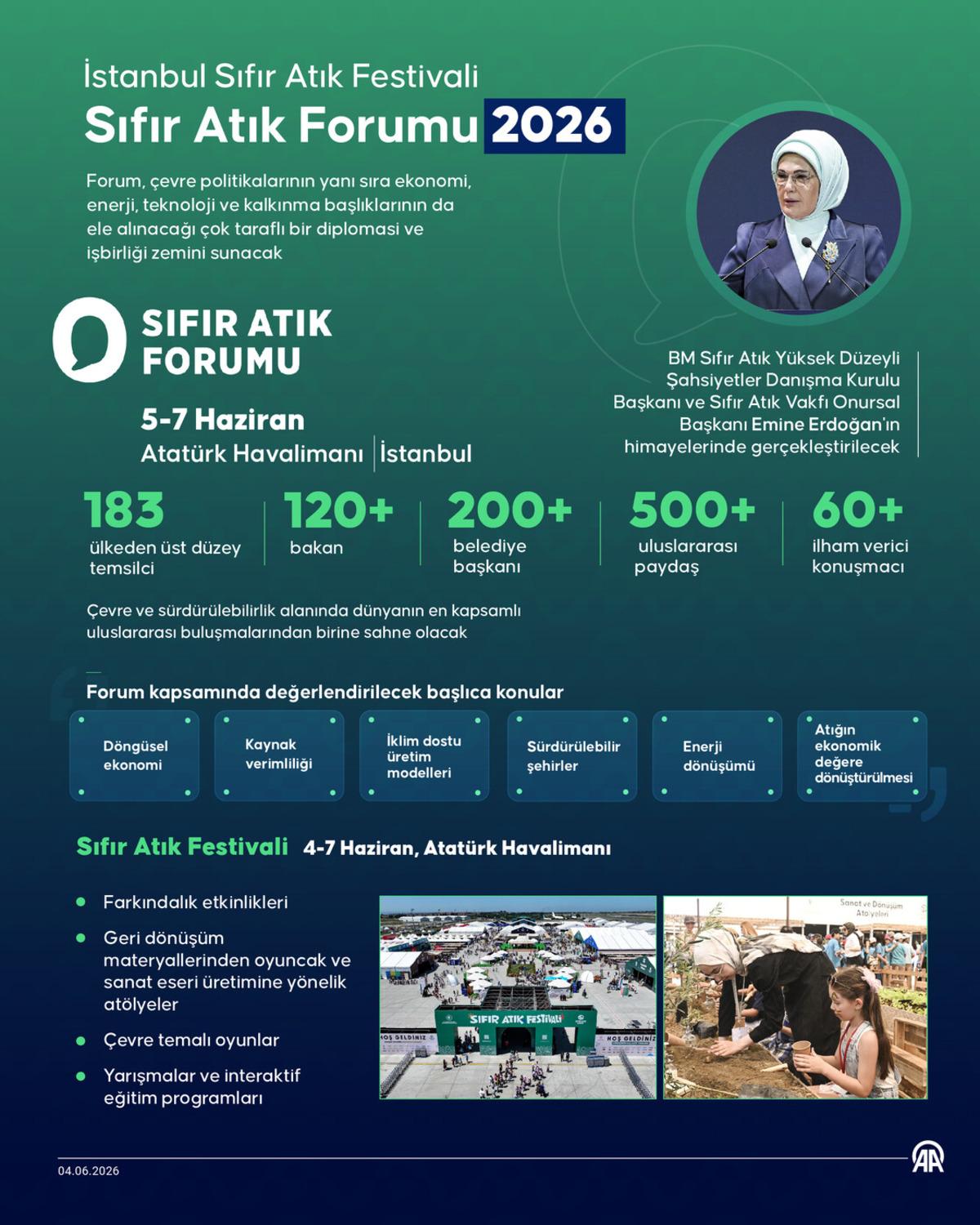 İstanbul Sıfır Atık Festivali
Sıfır Atık Forumu 2026

Forum, çevre politikalarının yanı sıra ekonomi, enerji, teknoloji ve kalkınma başlıklarının da ele alınacağı çok taraflı bir diplomasi ve işbirliği zemini sunacak

SIFIR ATIK FORUMU

5-7 Haziran
Atatürk Havalimanı | İstanbul

BM Sıfır Atık Yüksek Düzeyli Şahsiyetler Danışma Kurulu Başkanı ve Sıfır Atık Vakfı Onursal Başkanı Emine Erdoğan'ın himayelerinde gerçekleştirilecek

183 ülkeden üst düzey temsilci
120+ bakan
200+ belediye başkanı
500+ uluslararası paydaş
60+ ilham verici konuşmacı

Çevre ve sürdürülebilirlik alanında dünyanın en kapsamlı uluslararası buluşmalarından birine sahne olacak

Forum kapsamında değerlendirilecek başlıca konular

Döngüsel ekonomi
Kaynak verimliliği
İklim dostu üretim modelleri
Sürdürülebilir şehirler
Enerji dönüşümü
Atığın ekonomik değere dönüştürülmesi

Sıfır Atık Festivali 4-7 Haziran, Atatürk Havalimanı

Farkındalık etkinlikleri
Geri dönüşüm materyallerinden oyuncak ve sanat eseri üretimine yönelik atölyeler
Çevre temalı oyunlar
Yarışmalar ve interaktif eğitim programları

SIFIR ATIK FESTİVALİ
HOŞ GELDİNİZ
HOŞ GELDİNİZ
Sanat ve Dönüşüm Atölyeleri

04.06.2026
AA